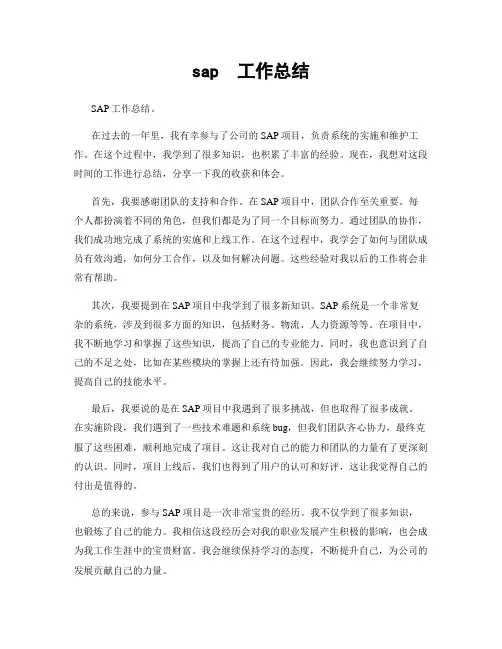 sap 工作总结

SAP 工作总结。

在过去的一年里，我有幸参与了公司的 SAP 项目，负责系统的实施和维护工作。在这个过程中，我学到了很多知识，也积累了丰富的经验。现在，我想对这段时间的工作进行总结，分享一下我的收获和体会。

首先，我要感谢团队的支持和合作。在 SAP 项目中，团队合作至关重要。每个人都扮演着不同的角色，但我们都是为了同一个目标而努力。通过团队的协作，我们成功地完成了系统的实施和上线工作。在这个过程中，我学会了如何与团队成员有效沟通，如何分工合作，以及如何解决问题。这些经验对我以后的工作将会非常有帮助。

其次，我要提到在 SAP 项目中我学到了很多新知识。SAP 系统是一个非常复杂的系统，涉及到很多方面的知识，包括财务、物流、人力资源等等。在项目中，我不断地学习和掌握了这些知识，提高了自己的专业能力。同时，我也意识到了自己的不足之处，比如在某些模块的掌握上还有待加强。因此，我会继续努力学习，提高自己的技能水平。

最后，我要说的是在 SAP 项目中我遇到了很多挑战，但也取得了很多成就。在实施阶段，我们遇到了一些技术难题和系统 bug，但我们团队齐心协力，最终克服了这些困难，顺利地完成了项目。这让我对自己的能力和团队的力量有了更深刻的认识。同时，项目上线后，我们也得到了用户的认可和好评，这让我觉得自己的付出是值得的。

总的来说，参与 SAP 项目是一次非常宝贵的经历。我不仅学到了很多知识，也锻炼了自己的能力。我相信这段经历会对我的职业发展产生积极的影响，也会成为我工作生涯中的宝贵财富。我会继续保持学习的态度，不断提升自己，为公司的发展贡献自己的力量。